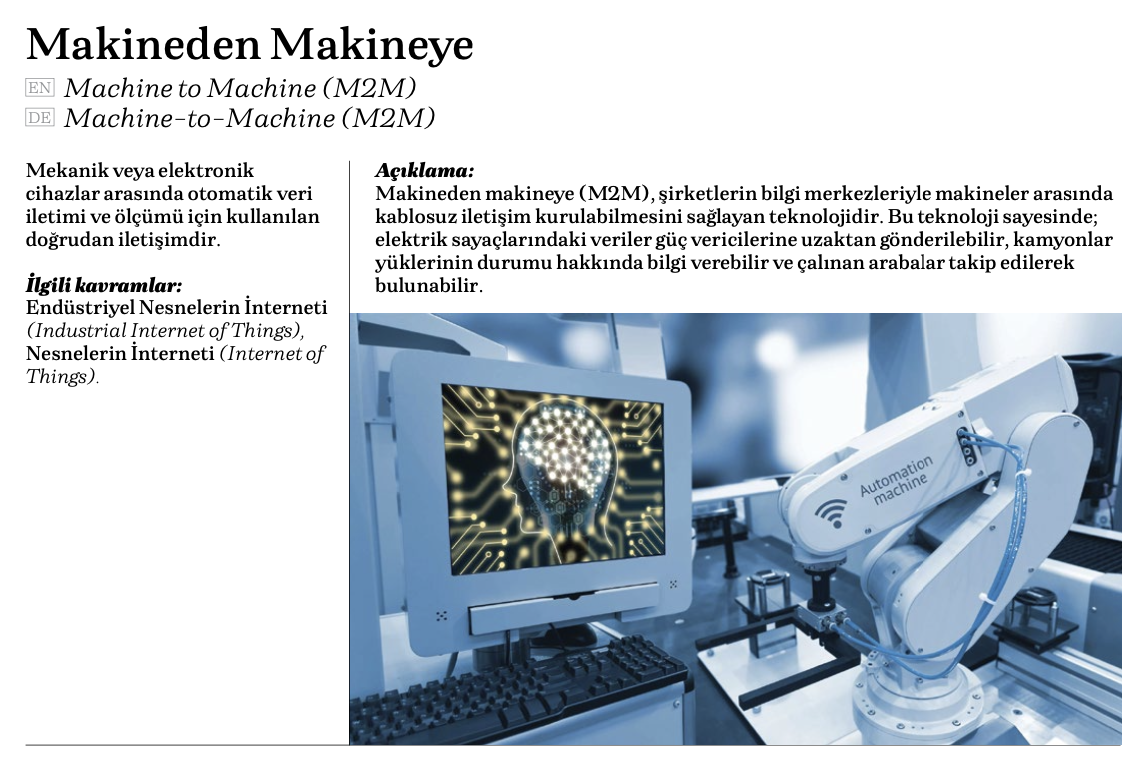 Makineden Makineye

EN Machine to Machine (M2M)

DE Machine-to-Machine (M2M)

Mekanik veya elektronik cihazlar arasında otomatik veri iletimi ve ölçümü için kullanılan doğrudan iletişimdir.

İlgili kavramlar:
Endüstriyel Nesnelerin İnterneti (Industrial Internet of Things), Nesnelerin İnterneti (Internet of Things).

Açıklama:
Makineden makineye (M2M), şirketlerin bilgi merkezleriyle makineler arasında kablosuz iletişim kurulabilmesini sağlayan teknolojidir. Bu teknoloji sayesinde; elektrik sayaçlarındaki veriler güç vericilerine uzaktan gönderilebilir, kamyonlar yüklerinin durumu hakkında bilgi verebilir ve çalınan arabalar takip edilerek bulunabilir.

Automation machine